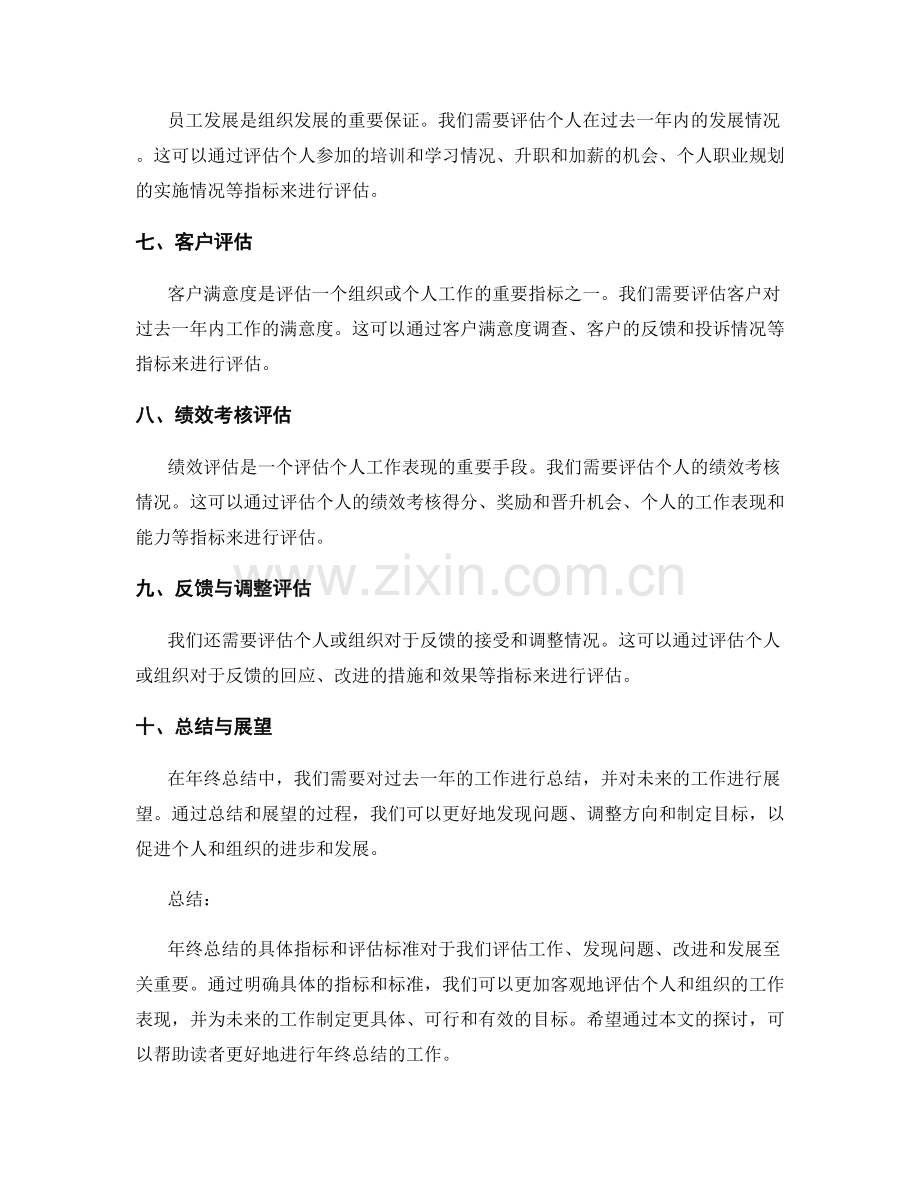 员工发展是组织发展的重要保证。我们需要评估个人在过去一年内的发展情况。这可以通过评估个人参加的培训和学习情况、升职和加薪的机会、个人职业规划的实施情况等指标来进行评估。

七、客户评估

客户满意度是评估一个组织或个人工作的重要指标之一。我们需要评估客户对过去一年内工作的满意度。这可以通过客户满意度调查、客户的反馈和投诉情况等指标来进行评估。

八、绩效考核评估

绩效评估是一个评估个人工作表现的重要手段。我们需要评估个人的绩效考核情况。这可以通过评估个人的绩效考核得分、奖励和晋升机会、个人的工作表现和能力等指标来进行评估。

九、反馈与调整评估

我们还需要评估个人或组织对于反馈的接受和调整情况。这可以通过评估个人或组织对于反馈的回应、改进的措施和效果等指标来进行评估。

十、总结与展望

在年终总结中，我们需要对过去一年的工作进行总结，并对未来的工作进行展望。通过总结和展望的过程，我们可以更好地发现问题、调整方向和制定目标，以促进个人和组织的进步和发展。

总结：

年终总结的具体指标和评估标准对于我们评估工作、发现问题、改进和发展至关重要。通过明确具体的指标和标准，我们可以更加客观地评估个人和组织的工作表现，并为未来的工作制定更具体、可行和有效的目标。希望通过本文的探讨，可以帮助读者更好地进行年终总结的工作。

www.zixin.com.cn